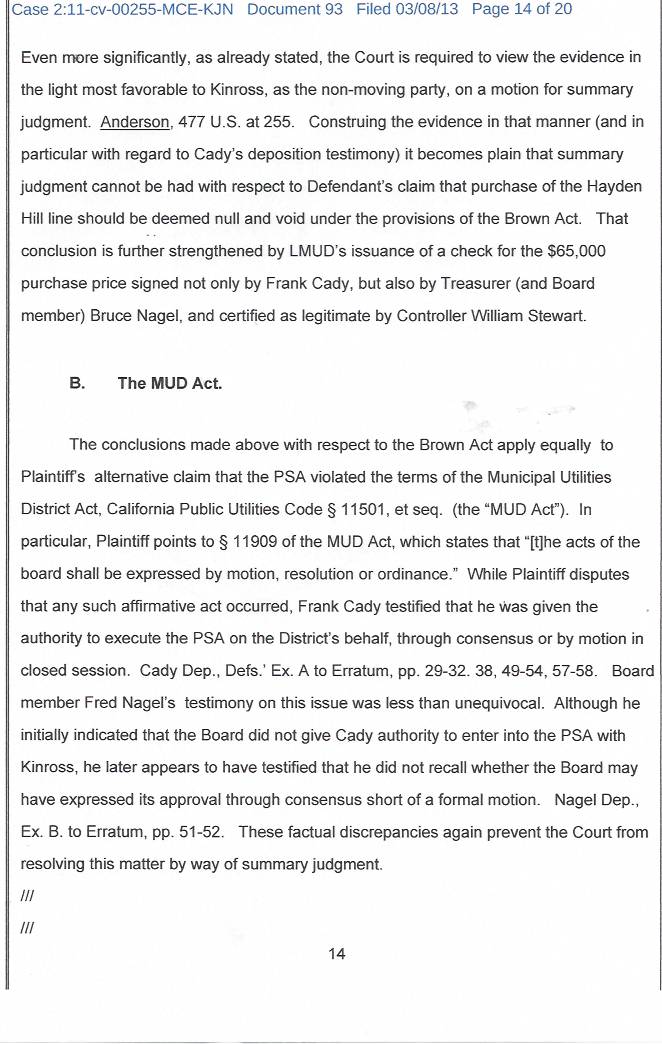 Case 2:11-cv-00255-MCE-KJN Document 93 Filed 03/08/13 Page 14 of 20

Even more significantly, as already stated, the Court is required to view the evidence in the light most favorable to Kinross, as the non-moving party, on a motion for summary judgment. Anderson, 477 U.S. at 255. Construing the evidence in that manner (and in particular with regard to Cady's deposition testimony) it becomes plain that summary judgment cannot be had with respect to Defendant's claim that purchase of the Hayden Hill line should be deemed null and void under the provisions of the Brown Act. That conclusion is further strengthened by LMUD's issuance of a check for the $65,000 purchase price signed not only by Frank Cady, but also by Treasurer (and Board member) Bruce Nagel, and certified as legitimate by Controller William Stewart.

B. The MUD Act.

The conclusions made above with respect to the Brown Act apply equally to Plaintiff's alternative claim that the PSA violated the terms of the Municipal Utilities District Act, California Public Utilities Code § 11501, et seq. (the "MUD Act"). In particular, Plaintiff points to § 11909 of the MUD Act, which states that "[t]he acts of the board shall be expressed by motion, resolution or ordinance." While Plaintiff disputes that any such affirmative act occurred, Frank Cady testified that he was given the authority to execute the PSA on the District's behalf, through consensus or by motion in closed session. Cady Dep., Defs.' Ex. A to Erratum, pp. 29-32. 38, 49-54, 57-58. Board member Fred Nagel's testimony on this issue was less than unequivocal. Although he initially indicated that the Board did not give Cady authority to enter into the PSA with Kinross, he later appears to have testified that he did not recall whether the Board may have expressed its approval through consensus short of a formal motion. Nagel Dep., Ex. B. to Erratum, pp. 51-52. These factual discrepancies again prevent the Court from resolving this matter by way of summary judgment.

///

///

14